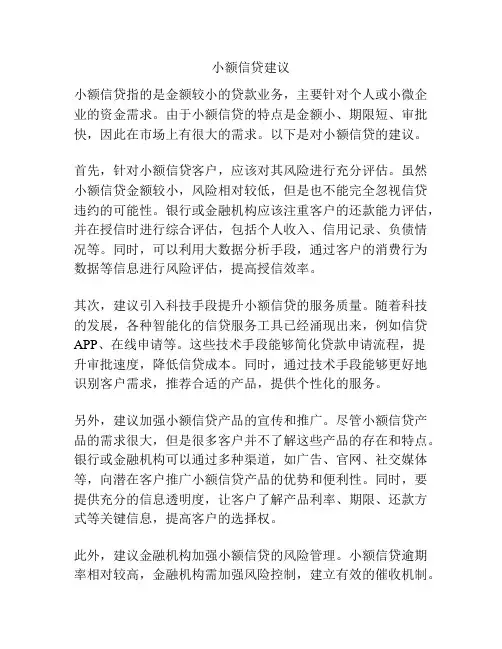 小额信贷建议

小额信贷指的是金额较小的贷款业务，主要针对个人或小微企业的资金需求。由于小额信贷的特点是金额小、期限短、审批快，因此在市场上有很大的需求。以下是对小额信贷的建议。

首先，针对小额信贷客户，应该对其风险进行充分评估。虽然小额信贷金额较小，风险相对较低，但是也不能完全忽视信贷违约的可能性。银行或金融机构应该注重客户的还款能力评估，并在授信时进行综合评估，包括个人收入、信用记录、负债情况等。同时，可以利用大数据分析手段，通过客户的消费行为数据等信息进行风险评估，提高授信效率。

其次，建议引入科技手段提升小额信贷的服务质量。随着科技的发展，各种智能化的信贷服务工具已经涌现出来，例如信贷APP、在线申请等。这些技术手段能够简化贷款申请流程，提升审批速度，降低信贷成本。同时，通过技术手段能够更好地识别客户需求，推荐合适的产品，提供个性化的服务。

另外，建议加强小额信贷产品的宣传和推广。尽管小额信贷产品的需求很大，但是很多客户并不了解这些产品的存在和特点。银行或金融机构可以通过多种渠道，如广告、官网、社交媒体等，向潜在客户推广小额信贷产品的优势和便利性。同时，要提供充分的信息透明度，让客户了解产品利率、期限、还款方式等关键信息，提高客户的选择权。

此外，建议金融机构加强小额信贷的风险管理。小额信贷逾期率相对较高，金融机构需加强风险控制，建立有效的催收机制。